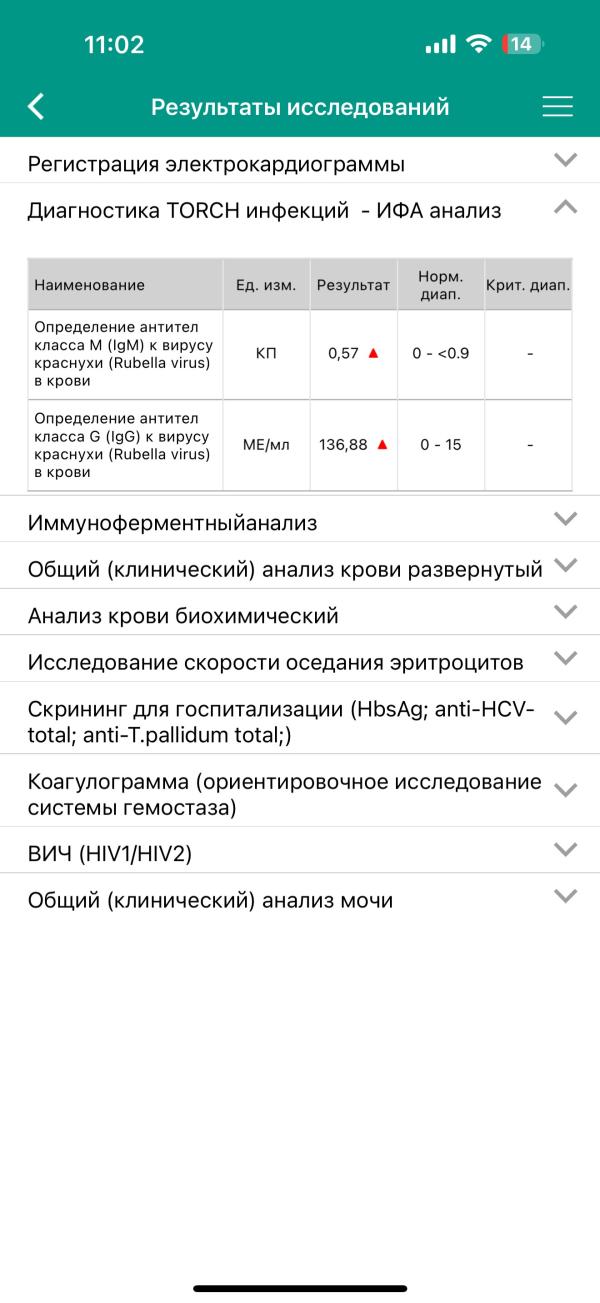 11:02

14

Результаты исследований

Регистрация электрокардиограммы

Диагностика TORCH инфекций - ИФА анализ

| Наименование | Ед. изм. | Результат | Норм. диап. | Крит. диап. |
|---|---|---|---|---|
| Определение антител класса M (IgM) к вирусу краснухи (Rubella virus) в крови | КП | 0,57 ▲ | 0 - <0.9 | - |
| Определение антител класса G (IgG) к вирусу краснухи (Rubella virus) в крови | МЕ/мл | 136,88 ▲ | 0 - 15 | - |

Иммуноферментныйанализ

Общий (клинический) анализ крови развернутый

Анализ крови биохимический

Исследование скорости оседания эритроцитов

Скрининг для госпитализации (HbsAg; anti-HCV-total; anti-T.pallidum total;)

Коагулограмма (ориентировочное исследование системы гемостаза)

ВИЧ (HIV1/HIV2)

Общий (клинический) анализ мочи